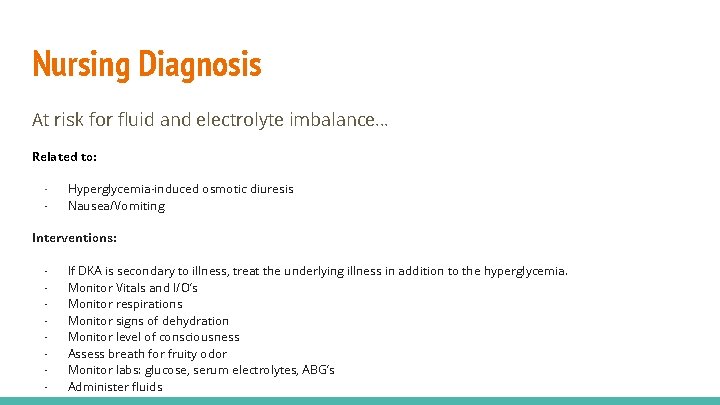 Nursing Diagnosis

At risk for fluid and electrolyte imbalance...

Related to:

- Hyperglycemia-induced osmotic diuresis
- Nausea/Vomiting

Interventions:

- If DKA is secondary to illness, treat the underlying illness in addition to the hyperglycemia.
- Monitor Vitals and I/O's
- Monitor respirations
- Monitor signs of dehydration
- Monitor level of consciousness
- Assess breath for fruity odor
- Monitor labs: glucose, serum electrolytes, ABG's
- Administer fluids